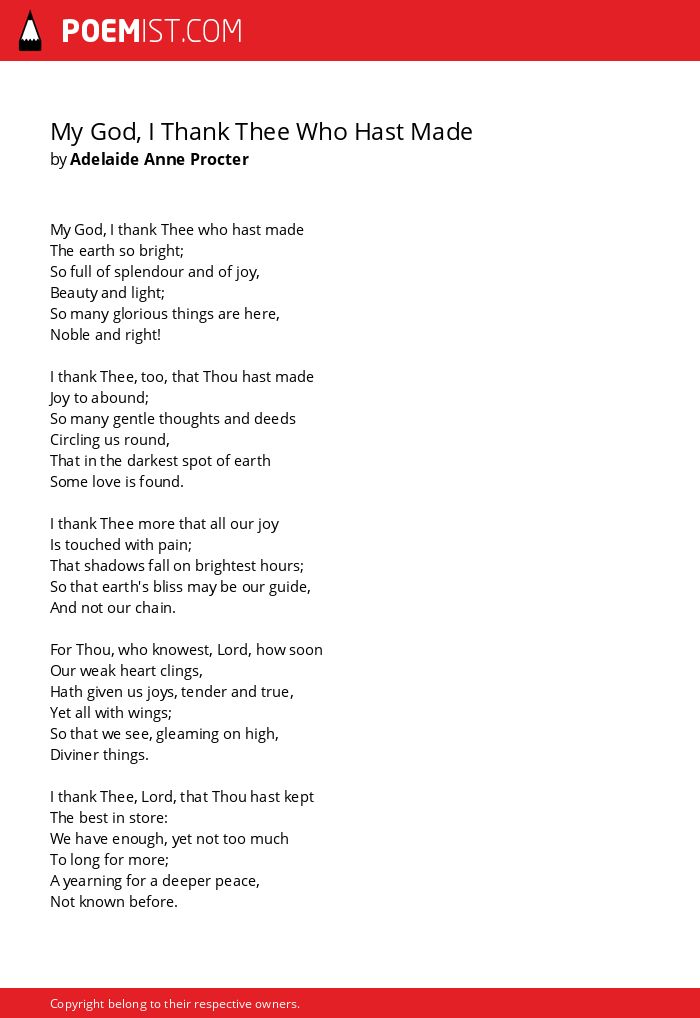 POEMIST.COM

My God, I Thank Thee Who Hast Made
by Adelaide Anne Procter

My God, I thank Thee who hast made
The earth so bright;
So full of splendour and of joy,
Beauty and light;
So many glorious things are here,
Noble and right!

I thank Thee, too, that Thou hast made
Joy to abound;
So many gentle thoughts and deeds
Circling us round,
That in the darkest spot of earth
Some love is found.

I thank Thee more that all our joy
Is touched with pain;
That shadows fall on brightest hours;
So that earth's bliss may be our guide,
And not our chain.

For Thou, who knowest, Lord, how soon
Our weak heart clings,
Hath given us joys, tender and true,
Yet all with wings;
So that we see, gleaming on high,
Diviner things.

I thank Thee, Lord, that Thou hast kept
The best in store:
We have enough, yet not too much
To long for more;
A yearning for a deeper peace,
Not known before.

Copyright belong to their respective owners.